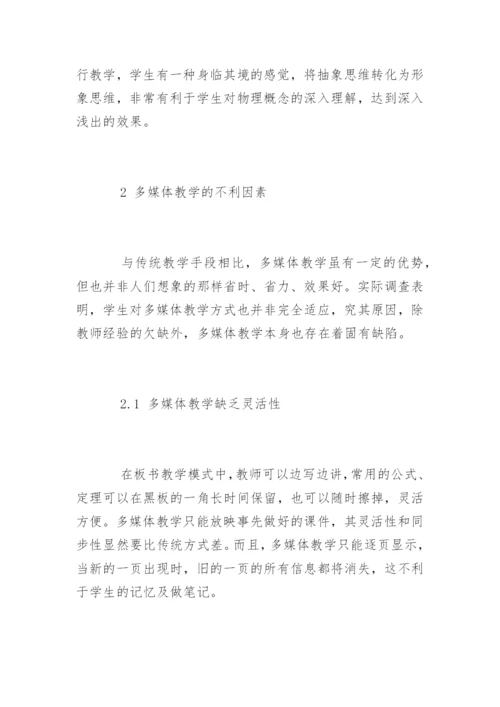 行教学，学生有一种身临其境的感觉，将抽象思维转化为形象思维，非常有利于学生对物理概念的深入理解，达到深入浅出的效果。

2 多媒体教学的不利因素

与传统教学手段相比，多媒体教学虽有一定的优势，但也并非人们想象的那样省时、省力、效果好。实际调查表明，学生对多媒体教学方式也并非完全适应，究其原因，除教师经验的欠缺外，多媒体教学本身也存在着固有缺陷。

2.1 多媒体教学缺乏灵活性

在板书教学模式中，教师可以边写边讲，常用的公式、定理可以在黑板的一角长时间保留，也可以随时擦掉，灵活方便。多媒体教学只能放映事先做好的课件，其灵活性和同步性显然要比传统方式差。而且，多媒体教学只能逐页显示，当新的一页出现时，旧的一页的所有信息都将消失，这不利于学生的记忆及做笔记。